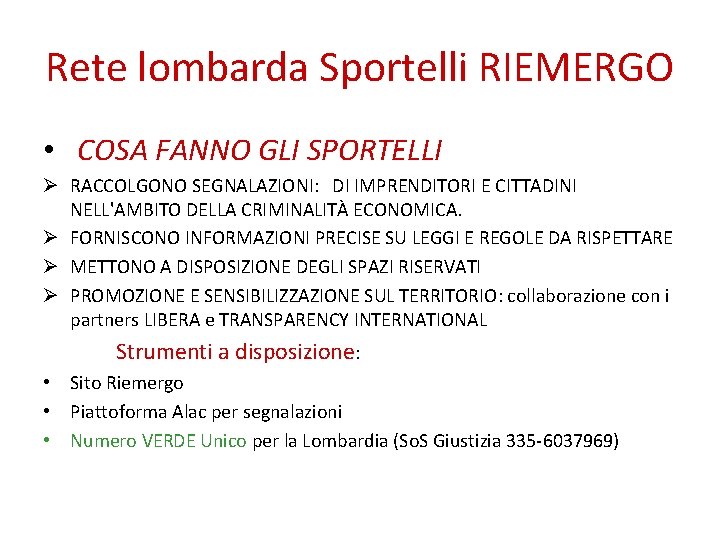 Rete lombarda Sportelli RIEMERGO

• COSA FANNO GLI SPORTELLI

➢ RACCOLGONO SEGNALAZIONI: DI IMPRENDITORI E CITTADINI NELL'AMBITO DELLA CRIMINALITÀ ECONOMICA.

➢ FORNISCONO INFORMAZIONI PRECISE SU LEGGI E REGOLE DA RISPETTARE

➢ METTONO A DISPOSIZIONE DEGLI SPAZI RISERVATI

➢ PROMOZIONE E SENSIBILIZZAZIONE SUL TERRITORIO: collaborazione con i partners LIBERA e TRANSPARENCY INTERNATIONAL

Strumenti a disposizione:

• Sito Riemergo

• Piattoforma Alac per segnalazioni

• Numero VERDE Unico per la Lombardia (SoS Giustizia 335-6037969)